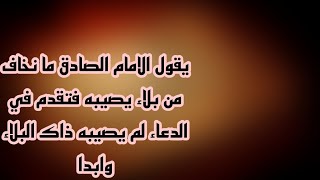 يقول الامام الصادق ما نخاف من بلاء يصيبه فتقدم في الدعاء لم يصيبه ذاك البلاء وابدا